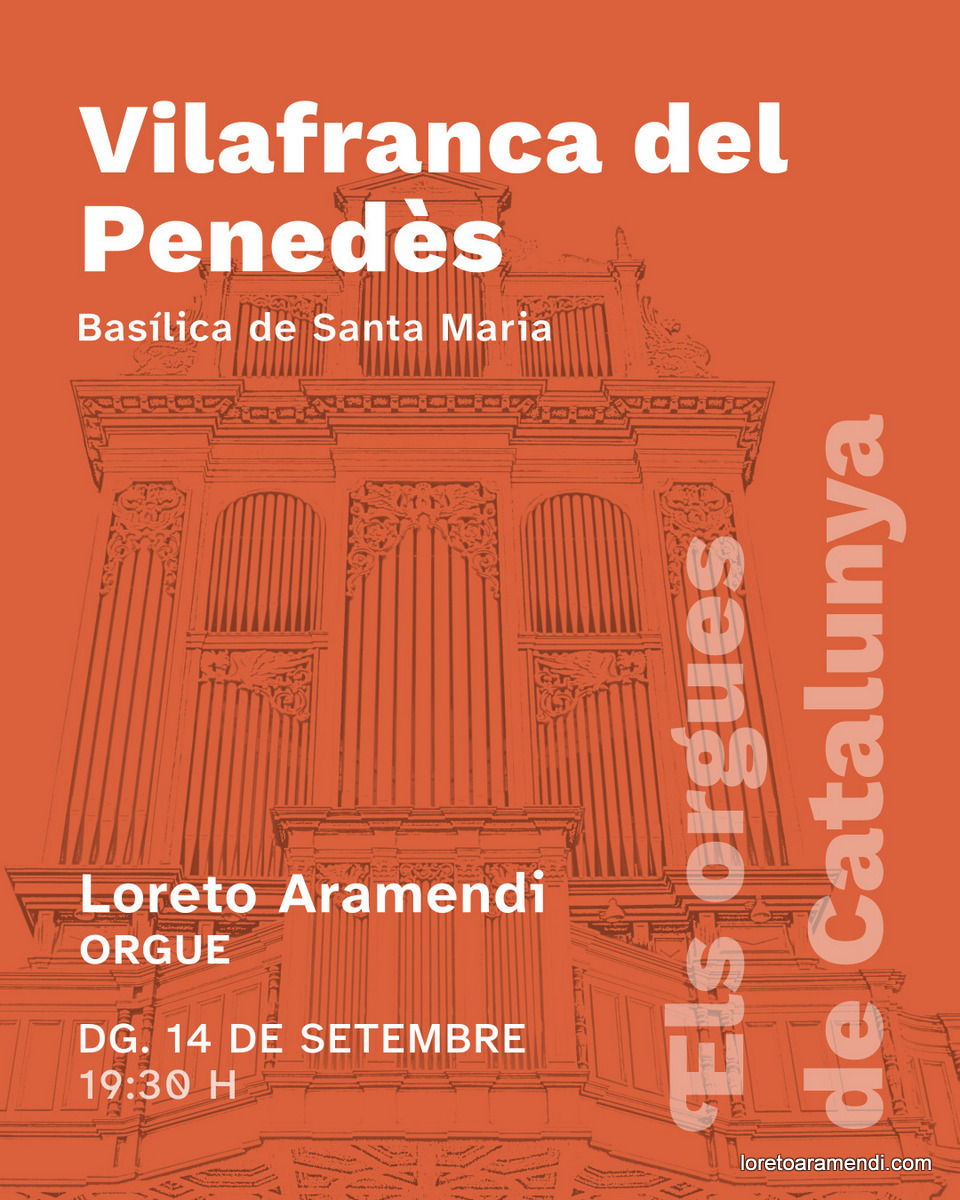 Vilafranca del Penedès

Basílica de Santa Maria

Loreto Aramendi
ORGUE

DG. 14 DE SETEMBRE
19:30 H

Els orgues de Catalunya

loretoaramendi.com